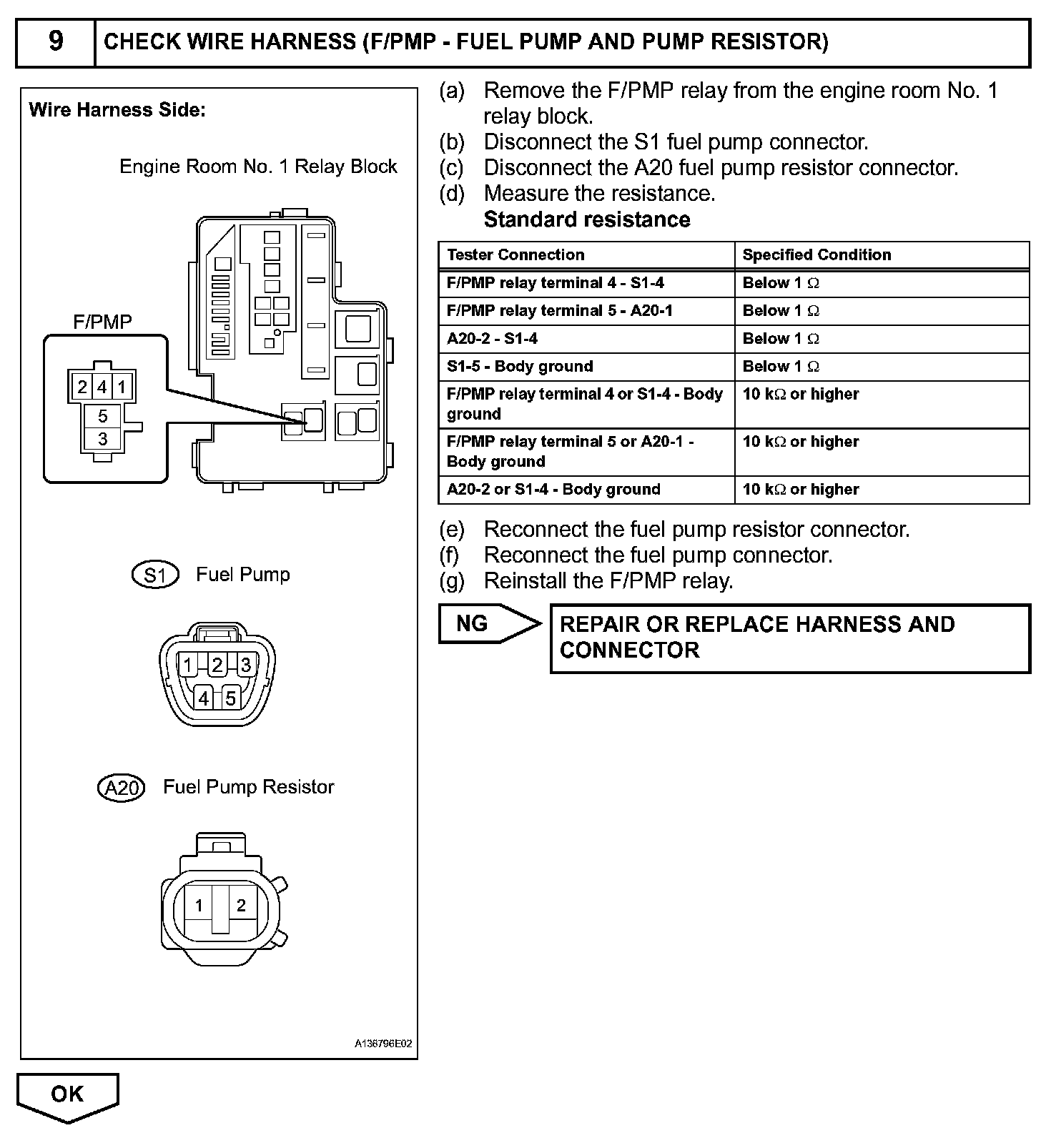 9 CHECK WIRE HARNESS (F/PMP - FUEL PUMP AND PUMP RESISTOR)

Wire Harness Side:

Engine Room No. 1 Relay Block

F/PMP

2 4 1
5
3

S1 Fuel Pump

1 2 3
4 5

A20 Fuel Pump Resistor

1 2

A136796E02

(a) Remove the F/PMP relay from the engine room No. 1 relay block.
(b) Disconnect the S1 fuel pump connector.
(c) Disconnect the A20 fuel pump resistor connector.
(d) Measure the resistance.
Standard resistance

| Tester Connection | Specified Condition |
|---|---|
| F/PMP relay terminal 4 - S1-4 | Below 1 $\Omega$ |
| F/PMP relay terminal 5 - A20-1 | Below 1 $\Omega$ |
| A20-2 - S1-4 | Below 1 $\Omega$ |
| S1-5 - Body ground | Below 1 $\Omega$ |
| F/PMP relay terminal 4 or S1-4 - Body ground | 10 k$\Omega$ or higher |
| F/PMP relay terminal 5 or A20-1 - Body ground | 10 k$\Omega$ or higher |
| A20-2 or S1-4 - Body ground | 10 k$\Omega$ or higher |

(e) Reconnect the fuel pump resistor connector.
(f) Reconnect the fuel pump connector.
(g) Reinstall the F/PMP relay.

NG

REPAIR OR REPLACE HARNESS AND CONNECTOR

OK